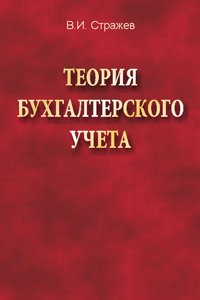 В.И. Стражев

ТЕОРИЯ БУХГАЛТЕРСКОГО УЧЕТА